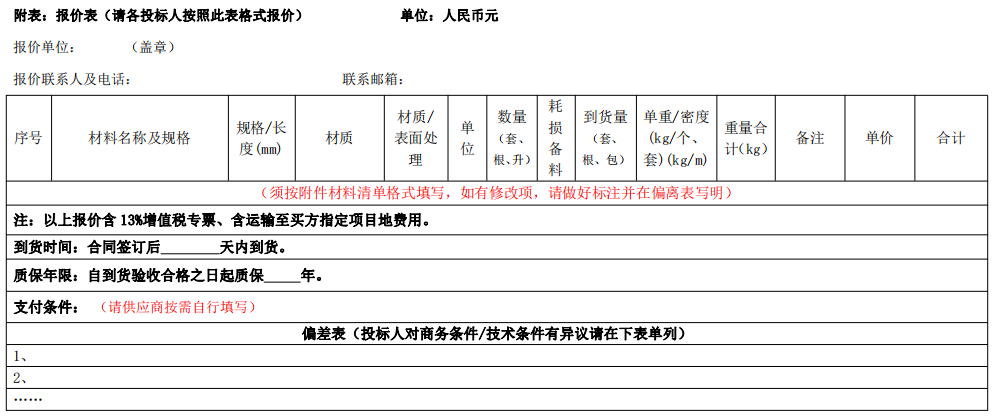 附表：报价表（请各投标人按照此表格式报价）　　　　单位：人民币元

报价单位：　　　（盖章）

报价联系人及电话：　　　　　　　　　　联系邮箱：

| 序号 | 材料名称及规格 | 规格/长度(mm) | 材质 | 材质/表面处理 | 单位 | 数量（套、根、升） | 耗损备料 | 到货量（套、根、包） | 单重/密度(kg/个、套)(kg/m) | 重量合计(kg) | 备注 | 单价 | 合计 |
|---|---|---|---|---|---|---|---|---|---|---|---|---|---|
| （须按附件材料清单格式填写，如有修改项，请做好标注并在偏离表写明） | | | | | | | | | | | | | |
| 注：以上报价含 13%增值税专票、含运输至买方指定项目地费用。 | | | | | | | | | | | | | |
| 到货时间：合同签订后________天内到货。 | | | | | | | | | | | | | |
| 质保年限：自到货验收合格之日起质保_____年。 | | | | | | | | | | | | | |
| 支付条件：　（请供应商按需自行填写） | | | | | | | | | | | | | |
| 偏差表（投标人对商务条件/技术条件有异议请在下表单列） | | | | | | | | | | | | | |
| 1、 | | | | | | | | | | | | | |
| 2、 | | | | | | | | | | | | | |
| …… | | | | | | | | | | | | | |